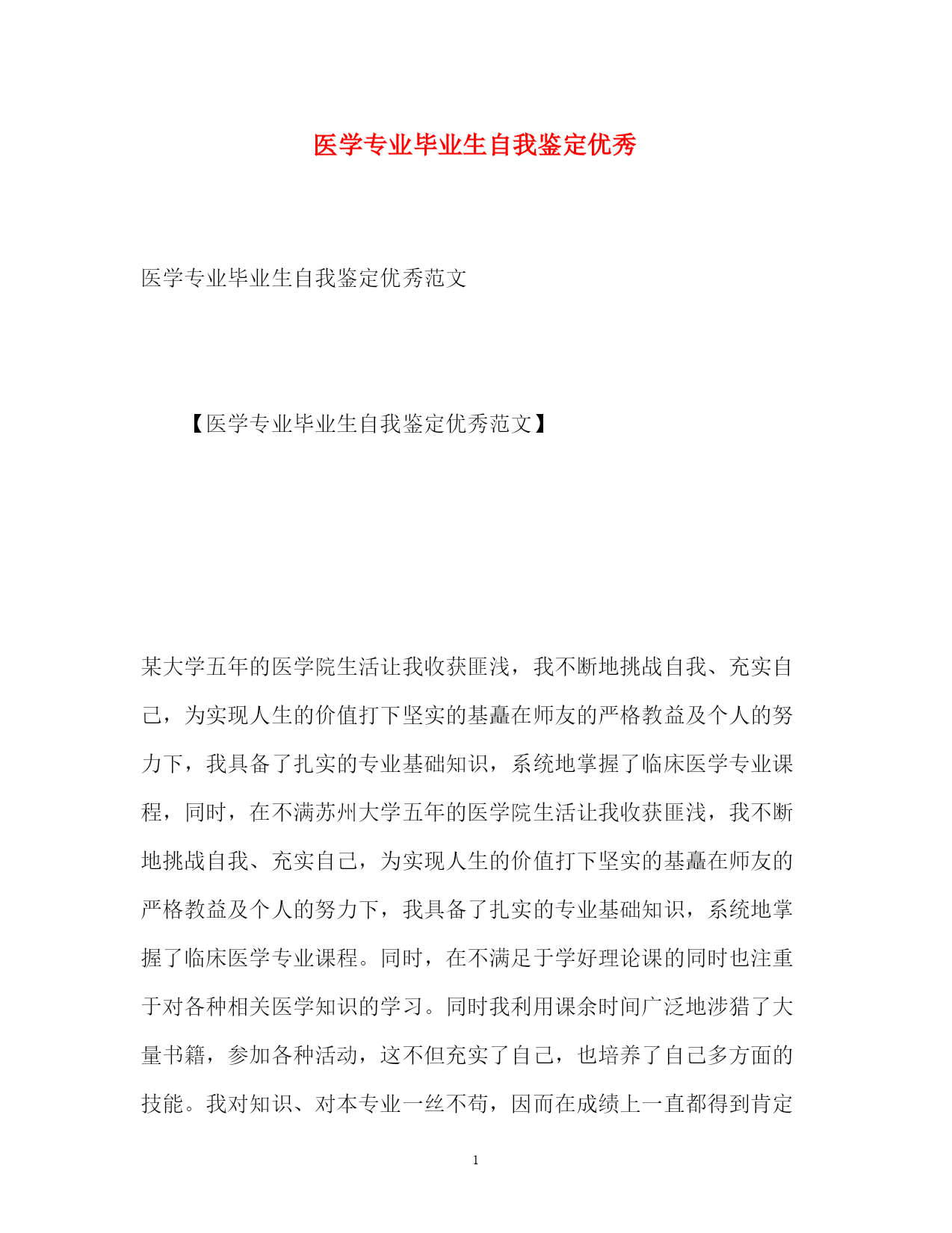 医学专业毕业生自我鉴定优秀

医学专业毕业生自我鉴定优秀范文

【医学专业毕业生自我鉴定优秀范文】

某大学五年的医学院生活让我收获匪浅，我不断地挑战自我、充实自己，为实现人生的价值打下坚实的基矗在师友的严格教益及个人的努力下，我具备了扎实的专业基础知识，系统地掌握了临床医学专业课程，同时，在不满苏州大学五年的医学院生活让我收获匪浅，我不断地挑战自我、充实自己，为实现人生的价值打下坚实的基矗在师友的严格教益及个人的努力下，我具备了扎实的专业基础知识，系统地掌握了临床医学专业课程。同时，在不满足于学好理论课的同时也注重于对各种相关医学知识的学习。同时我利用课余时间广泛地涉猎了大量书籍，参加各种活动，这不但充实了自己，也培养了自己多方面的技能。我对知识、对本专业一丝不苟，因而在成绩上一直都得到肯定

1